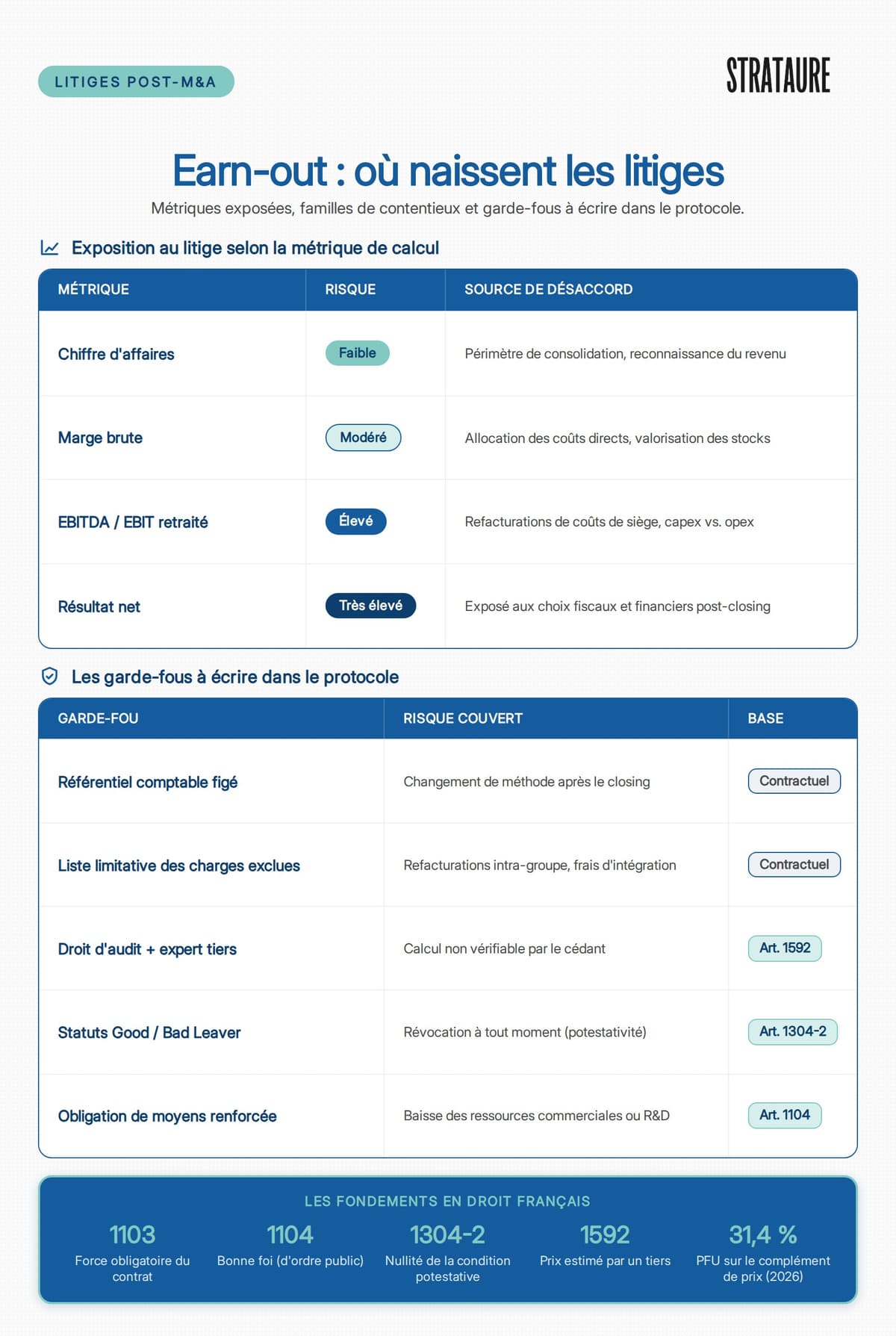 LITIGES POST-M&A

STRATAURE

Earn-out : où naissent les litiges

Métriques exposées, familles de contentieux et garde-fous à écrire dans le protocole.

Exposition au litige selon la métrique de calcul

| MÉTRIQUE | RISQUE | SOURCE DE DÉSACCORD |
|---|---|---|
| Chiffre d'affaires | Faible | Périmètre de consolidation, reconnaissance du revenu |
| Marge brute | Modéré | Allocation des coûts directs, valorisation des stocks |
| EBITDA / EBIT retraité | Élevé | Refacturations de coûts de siège, capex vs. opex |
| Résultat net | Très élevé | Exposé aux choix fiscaux et financiers post-closing |

Les garde-fous à écrire dans le protocole

| GARDE-FOU | RISQUE COUVERT | BASE |
|---|---|---|
| Référentiel comptable figé | Changement de méthode après le closing | Contractuel |
| Liste limitative des charges exclues | Refacturations intra-groupe, frais d'intégration | Contractuel |
| Droit d'audit + expert tiers | Calcul non vérifiable par le cédant | Art. 1592 |
| Statuts Good / Bad Leaver | Révocation à tout moment (potestativité) | Art. 1304-2 |
| Obligation de moyens renforcée | Baisse des ressources commerciales ou R&D | Art. 1104 |

LES FONDEMENTS EN DROIT FRANÇAIS

1103
Force obligatoire du contrat

1104
Bonne foi (d'ordre public)

1304-2
Nullité de la condition potestative

1592
Prix estimé par un tiers

31,4 %
PFU sur le complément de prix (2026)